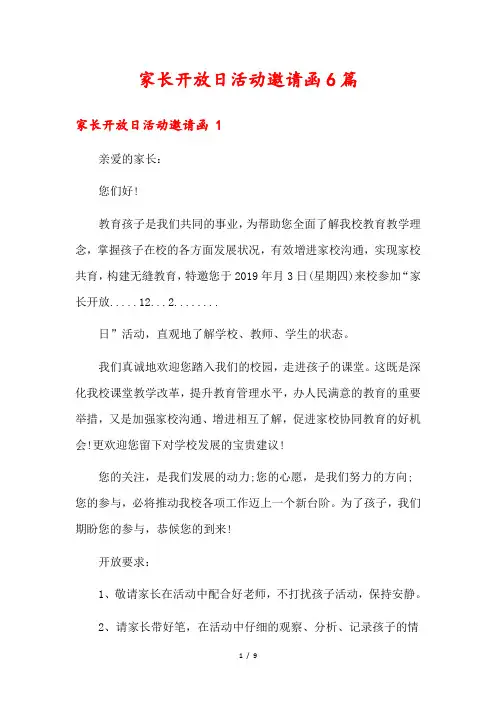 家长开放日活动邀请函6篇

家长开放日活动邀请函 1

亲爱的家长：

您们好！

教育孩子是我们共同的事业，为帮助您全面了解我校教育教学理念，掌握孩子在校的各方面发展状况，有效增进家校沟通，实现家校共育，构建无缝教育，特邀您于2019年月3日(星期四)来校参加“家长开放.....12...2........

日”活动，直观地了解学校、教师、学生的状态。

我们真诚地欢迎您踏入我们的校园，走进孩子的课堂。这既是深化我校课堂教学改革，提升教育管理水平，办人民满意的教育的重要举措，又是加强家校沟通、增进相互了解，促进家校协同教育的好机会!更欢迎您留下对学校发展的宝贵建议！

您的关注，是我们发展的动力;您的心愿，是我们努力的方向;您的参与，必将推动我校各项工作迈上一个新台阶。为了孩子，我们期盼您的参与，恭候您的到来!

开放要求：

1、敬请家长在活动中配合好老师，不打扰孩子活动，保持安静。

2、请家长带好笔，在活动中仔细的观察、分析、记录孩子的情

1 / 9